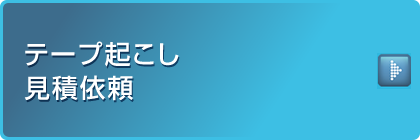 テープ起こし
見積依頼